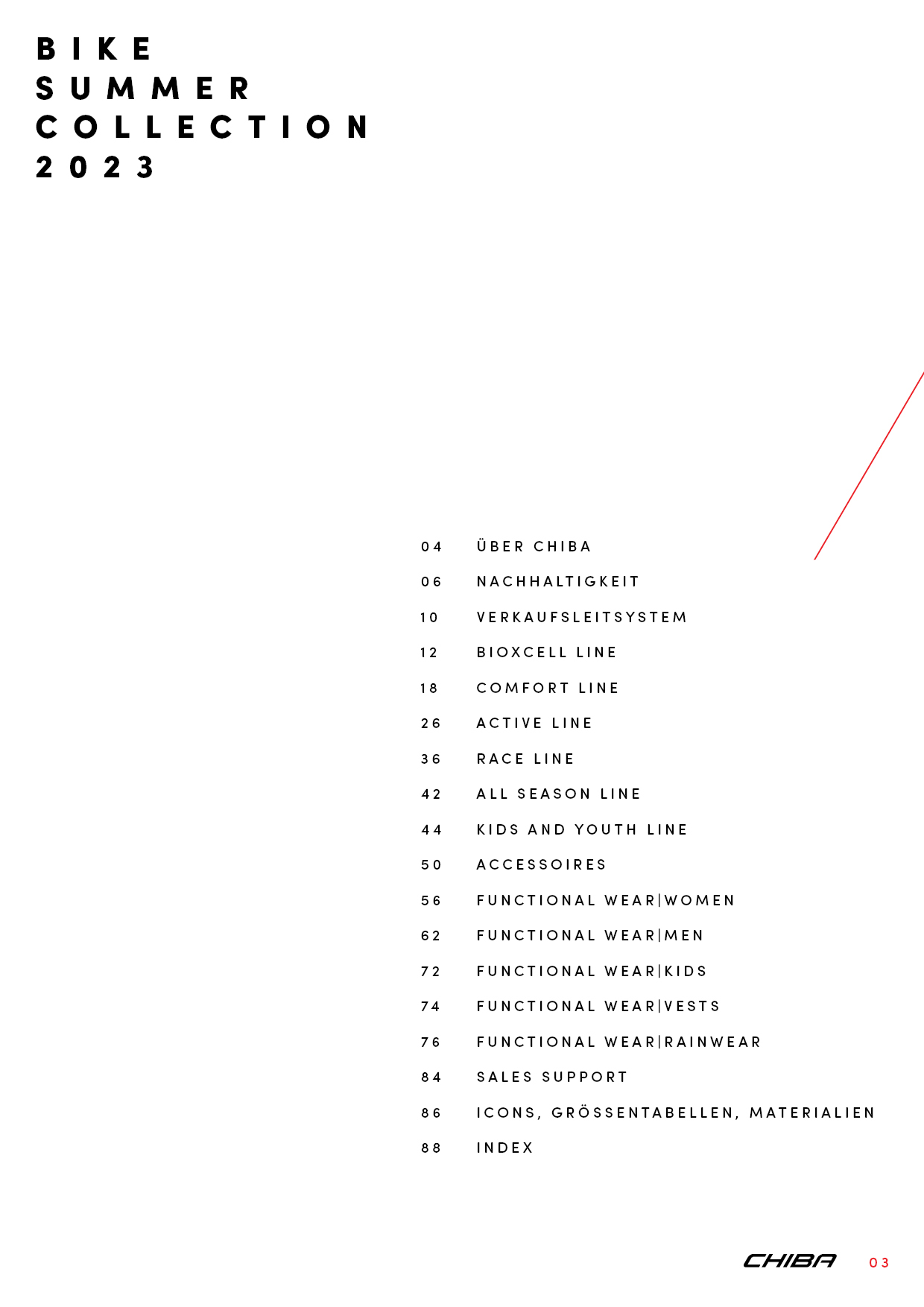 BIKE
SUMMER
COLLECTION
2023

04 ÜBER CHIBA
06 NACHHALTIGKEIT
10 VERKAUFSLEITSYSTEM
12 BIOXCELL LINE
18 COMFORT LINE
26 ACTIVE LINE
36 RACE LINE
42 ALL SEASON LINE
44 KIDS AND YOUTH LINE
50 ACCESSOIRES
56 FUNCTIONAL WEAR|WOMEN
62 FUNCTIONAL WEAR|MEN
72 FUNCTIONAL WEAR|KIDS
74 FUNCTIONAL WEAR|VESTS
76 FUNCTIONAL WEAR|RAINWEAR
84 SALES SUPPORT
86 ICONS, GRÖSSENTABELLEN, MATERIALIEN
88 INDEX

CHIBA 03